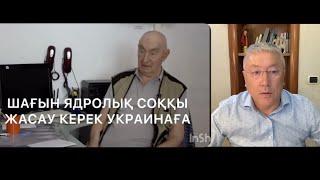 ШАҒЫН ЯДРОЛЫҚ СОҚҚЫ ЖАСАУ КЕРЕК УКРАИНАҒА

InSh